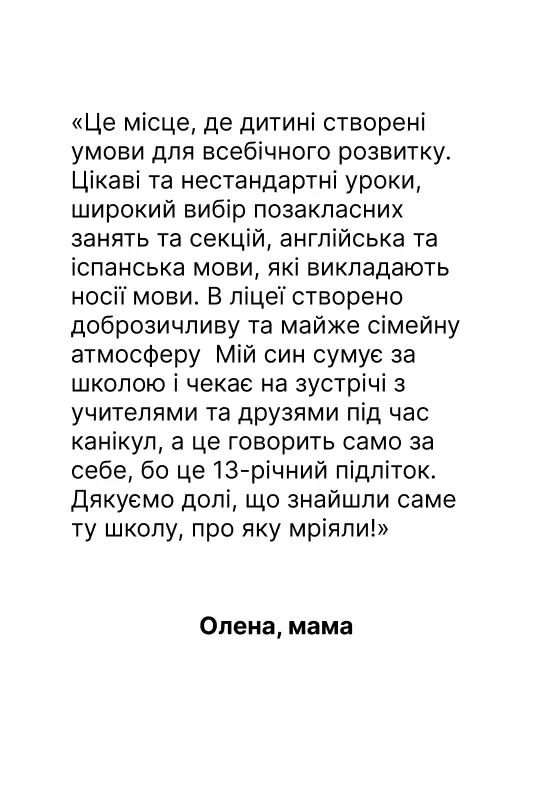 «Це місце, де дитині створені умови для всебічного розвитку. Цікаві та нестандартні уроки, широкий вибір позакласних занять та секцій, англійська та іспанська мови, які викладають носії мови. В ліцеї створено доброзичливу та майже сімейну атмосферу  Мій син сумує за школою і чекає на зустрічі з учителями та друзями під час канікул, а це говорить само за себе, бо це 13-річний підліток. Дякуємо долі, що знайшли саме ту школу, про яку мріяли!»

Олена, мама